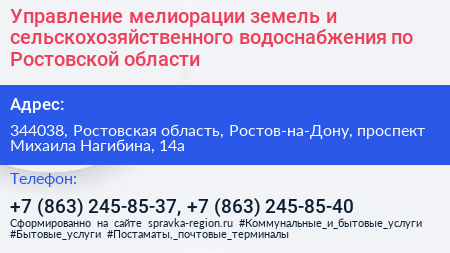 Управление мелиорации земель и сельскохозяйственного водоснабжения по Ростовской области

Адрес:

344038, Ростовская область, Ростов-на-Дону, проспект Михаила Нагибина, 14а

Телефон:

+7 (863) 245-85-37, +7 (863) 245-85-40

Сформированно на сайте spravka-region.ru #Коммунальные_и_бытовые_услуги #Бытовые_услуги #Постаматы,_почтовые_терминалы